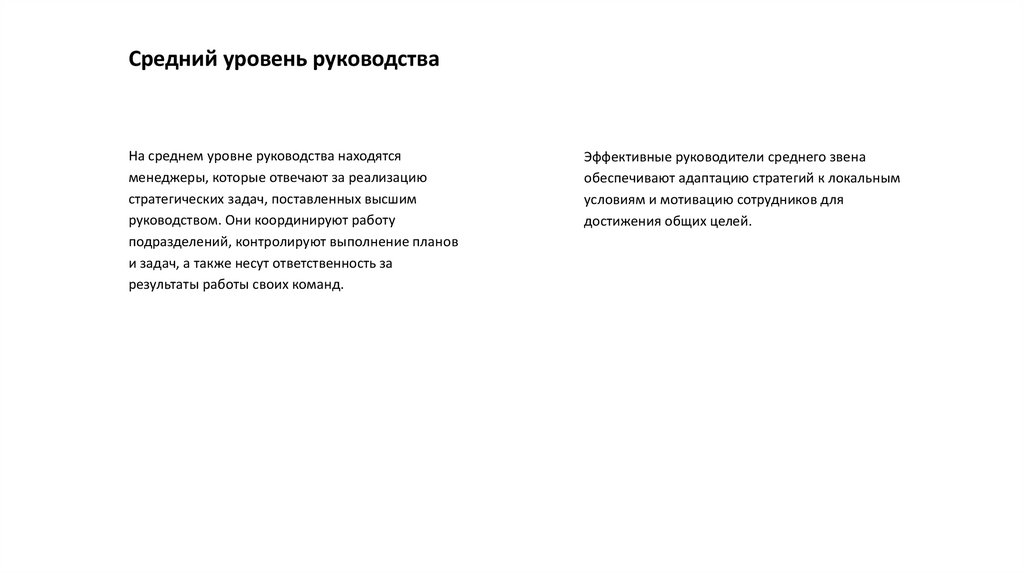 Средний уровень руководства

На среднем уровне руководства находятся менеджеры, которые отвечают за реализацию стратегических задач, поставленных высшим руководством. Они координируют работу подразделений, контролируют выполнение планов и задач, а также несут ответственность за результаты работы своих команд.

Эффективные руководители среднего звена обеспечивают адаптацию стратегий к локальным условиям и мотивацию сотрудников для достижения общих целей.